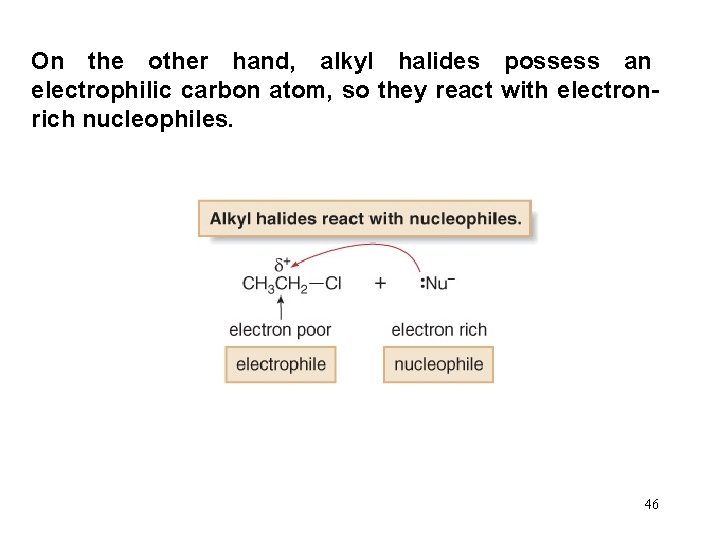 On the other hand, alkyl halides possess an electrophilic carbon atom, so they react with electron-rich nucleophiles.

Alkyl halides react with nucleophiles.

$\delta^+$

$CH_3CH_2-Cl$ + $:Nu^-$

electron poor

electron rich

electrophile

nucleophile

46